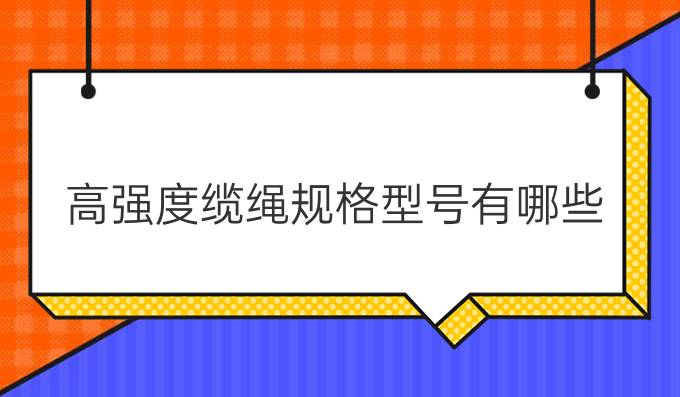 高强度缆绳规格型号有哪些